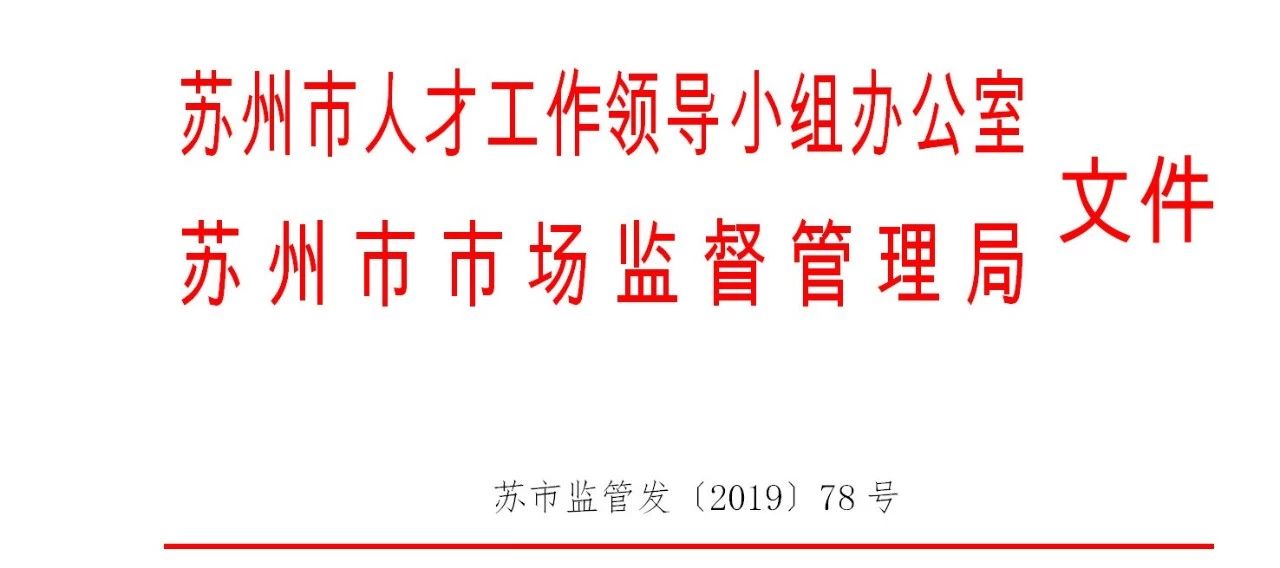 苏州市人才工作领导小组办公室
苏州市市场监督管理局

文件

苏市监管发〔2019〕78号